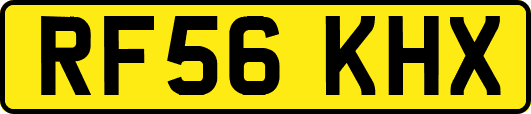 RF56 KHX